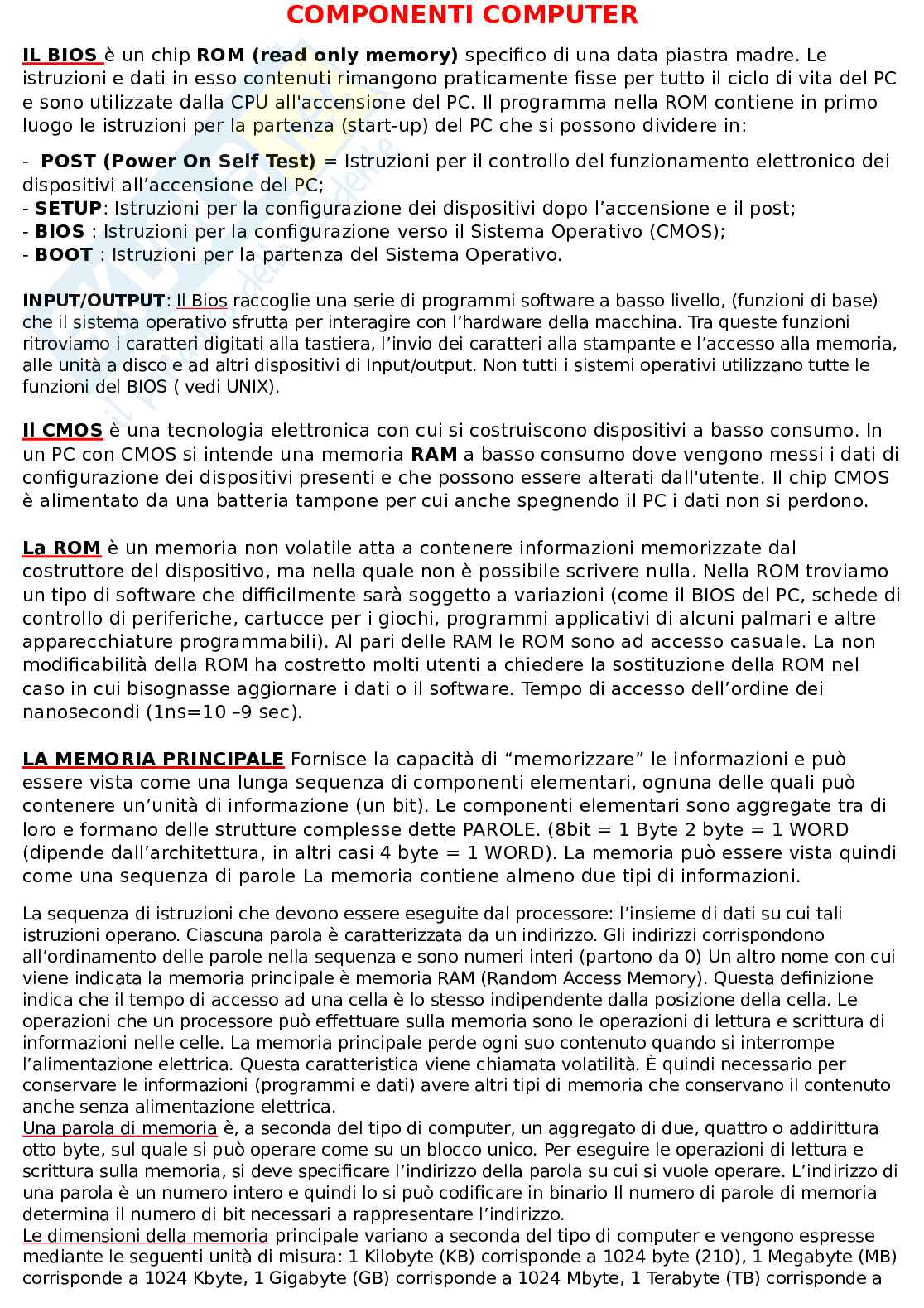 COMPONENTI COMPUTER

IL BIOS è un chip ROM (read only memory) specifico di una data piastra madre. Le istruzioni e dati in esso contenuti rimangono praticamente fisse per tutto il ciclo di vita del PC e sono utilizzate dalla CPU all'accensione del PC. Il programma nella ROM contiene in primo luogo le istruzioni per la partenza (start-up) del PC che si possono dividere in:

- POST (Power On Self Test) = Istruzioni per il controllo del funzionamento elettronico dei dispositivi all'accensione del PC;
- SETUP: Istruzioni per la configurazione dei dispositivi dopo l'accensione e il post;
- BIOS : Istruzioni per la configurazione verso il Sistema Operativo (CMOS);
- BOOT : Istruzioni per la partenza del Sistema Operativo.

INPUT/OUTPUT: Il Bios raccoglie una serie di programmi software a basso livello, (funzioni di base) che il sistema operativo sfrutta per interagire con l'hardware della macchina. Tra queste funzioni ritroviamo i caratteri digitati alla tastiera, l'invio dei caratteri alla stampante e l'accesso alla memoria, alle unità a disco e ad altri dispositivi di Input/output. Non tutti i sistemi operativi utilizzano tutte le funzioni del BIOS ( vedi UNIX).

Il CMOS è una tecnologia elettronica con cui si costruiscono dispositivi a basso consumo. In un PC con CMOS si intende una memoria RAM a basso consumo dove vengono messi i dati di configurazione dei dispositivi presenti e che possono essere alterati dall'utente. Il chip CMOS è alimentato da una batteria tampone per cui anche spegnendo il PC i dati non si perdono.

La ROM è un memoria non volatile atta a contenere informazioni memorizzate dal costruttore del dispositivo, ma nella quale non è possibile scrivere nulla. Nella ROM troviamo un tipo di software che difficilmente sarà soggetto a variazioni (come il BIOS del PC, schede di controllo di periferiche, cartucce per i giochi, programmi applicativi di alcuni palmari e altre apparecchiature programmabili). Al pari delle RAM le ROM sono ad accesso casuale. La non modificabilità della ROM ha costretto molti utenti a chiedere la sostituzione della ROM nel caso in cui bisognasse aggiornare i dati o il software. Tempo di accesso dell'ordine dei nanosecondi (1ns=10 –9 sec).

LA MEMORIA PRINCIPALE Fornisce la capacità di "memorizzare" le informazioni e può essere vista come una lunga sequenza di componenti elementari, ognuna delle quali può contenere un'unità di informazione (un bit). Le componenti elementari sono aggregate tra di loro e formano delle strutture complesse dette PAROLE. (8bit = 1 Byte 2 byte = 1 WORD (dipende dall'architettura, in altri casi 4 byte = 1 WORD). La memoria può essere vista quindi come una sequenza di parole La memoria contiene almeno due tipi di informazioni.

La sequenza di istruzioni che devono essere eseguite dal processore: l'insieme di dati su cui tali istruzioni operano. Ciascuna parola è caratterizzata da un indirizzo. Gli indirizzi corrispondono all'ordinamento delle parole nella sequenza e sono numeri interi (partono da 0) Un altro nome con cui viene indicata la memoria principale è memoria RAM (Random Access Memory). Questa definizione indica che il tempo di accesso ad una cella è lo stesso indipendente dalla posizione della cella. Le operazioni che un processore può effettuare sulla memoria sono le operazioni di lettura e scrittura di informazioni nelle celle. La memoria principale perde ogni suo contenuto quando si interrompe l'alimentazione elettrica. Questa caratteristica viene chiamata volatilità. È quindi necessario per conservare le informazioni (programmi e dati) avere altri tipi di memoria che conservano il contenuto anche senza alimentazione elettrica.
Una parola di memoria è, a seconda del tipo di computer, un aggregato di due, quattro o addirittura otto byte, sul quale si può operare come su un blocco unico. Per eseguire le operazioni di lettura e scrittura sulla memoria, si deve specificare l'indirizzo della parola su cui si vuole operare. L'indirizzo di una parola è un numero intero e quindi lo si può codificare in binario Il numero di parole di memoria determina il numero di bit necessari a rappresentare l'indirizzo.
Le dimensioni della memoria principale variano a seconda del tipo di computer e vengono espresse mediante le seguenti unità di misura: 1 Kilobyte (KB) corrisponde a 1024 byte (210), 1 Megabyte (MB) corrisponde a 1024 Kbyte, 1 Gigabyte (GB) corrisponde a 1024 Mbyte, 1 Terabyte (TB) corrisponde a